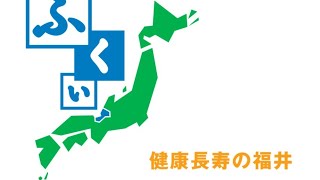 ふ
く
い

健康長寿の福井